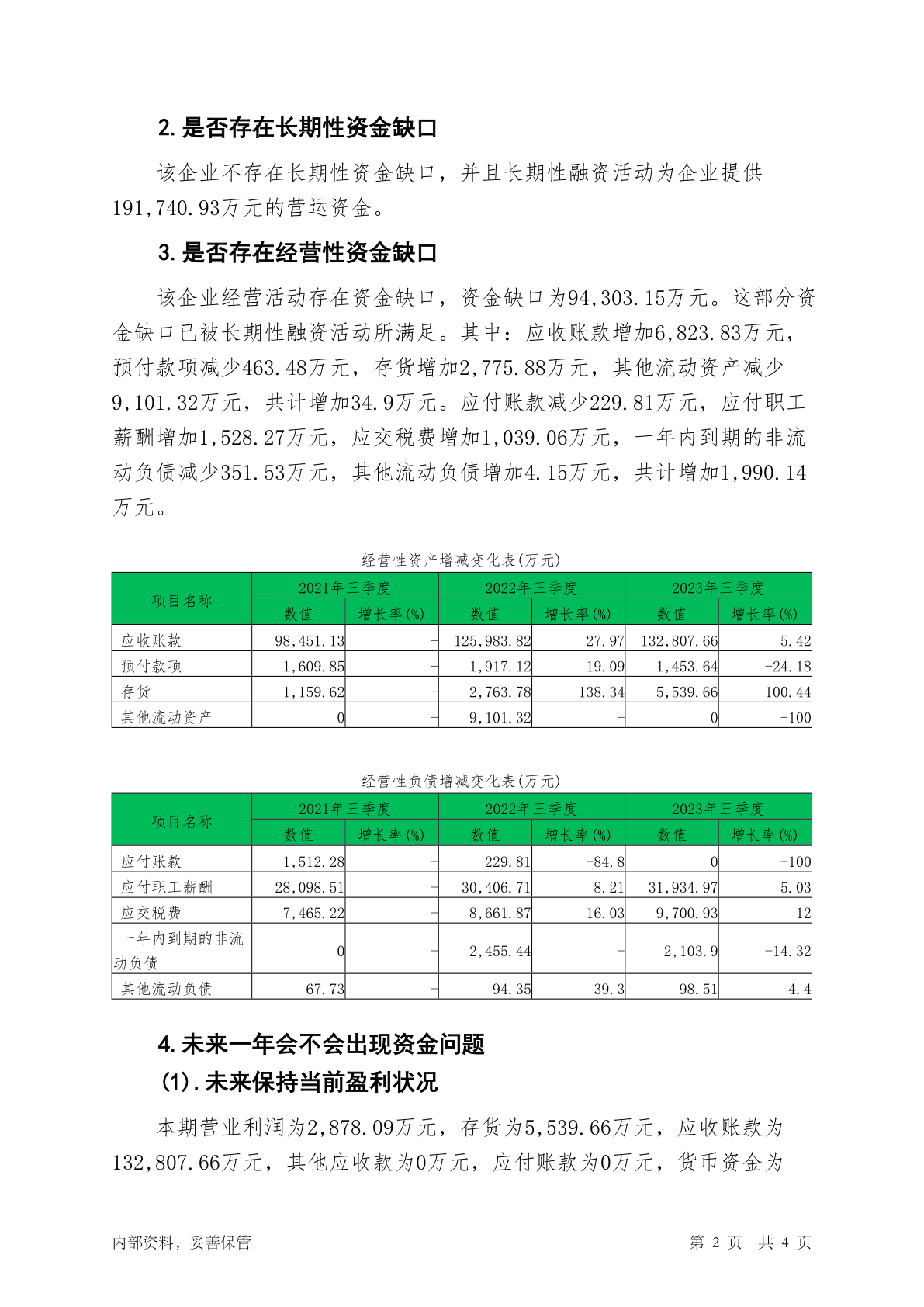 2. 是否存在长期性资金缺口

该企业不存在长期性资金缺口，并且长期性融资活动为企业提供191,740.93万元的营运资金。

3. 是否存在经营性资金缺口

该企业经营活动存在资金缺口，资金缺口为94,303.15万元。这部分资金缺口已被长期性融资活动所满足。其中：应收账款增加6,823.83万元，预付款项减少463.48万元，存货增加2,775.88万元，其他流动资产减少9,101.32万元，共计增加34.9万元。应付账款减少229.81万元，应付职工薪酬增加1,528.27万元，应交税费增加1,039.06万元，一年内到期的非流动负债减少351.53万元，其他流动负债增加4.15万元，共计增加1,990.14万元。

经营性资产增减变化表(万元)

| 项目名称 | 2021年三季度 数值 | 2021年三季度 增长率(%) | 2022年三季度 数值 | 2022年三季度 增长率(%) | 2023年三季度 数值 | 2023年三季度 增长率(%) |
|---|---|---|---|---|---|---|
| 应收账款 | 98,451.13 | - | 125,983.82 | 27.97 | 132,807.66 | 5.42 |
| 预付款项 | 1,609.85 | - | 1,917.12 | 19.09 | 1,453.64 | -24.18 |
| 存货 | 1,159.62 | - | 2,763.78 | 138.34 | 5,539.66 | 100.44 |
| 其他流动资产 | 0 | - | 9,101.32 | - | 0 | -100 |

经营性负债增减变化表(万元)

| 项目名称 | 2021年三季度 数值 | 2021年三季度 增长率(%) | 2022年三季度 数值 | 2022年三季度 增长率(%) | 2023年三季度 数值 | 2023年三季度 增长率(%) |
|---|---|---|---|---|---|---|
| 应付账款 | 1,512.28 | - | 229.81 | -84.8 | 0 | -100 |
| 应付职工薪酬 | 28,098.51 | - | 30,406.71 | 8.21 | 31,934.97 | 5.03 |
| 应交税费 | 7,465.22 | - | 8,661.87 | 16.03 | 9,700.93 | 12 |
| 一年内到期的非流动负债 | 0 | - | 2,455.44 | - | 2,103.9 | -14.32 |
| 其他流动负债 | 67.73 | - | 94.35 | 39.3 | 98.51 | 4.4 |

4. 未来一年会不会出现资金问题

(1). 未来保持当前盈利状况

本期营业利润为2,878.09万元，存货为5,539.66万元，应收账款为132,807.66万元，其他应收款为0万元，应付账款为0万元，货币资金为

内部资料，妥善保管　　第 2 页　共 4 页